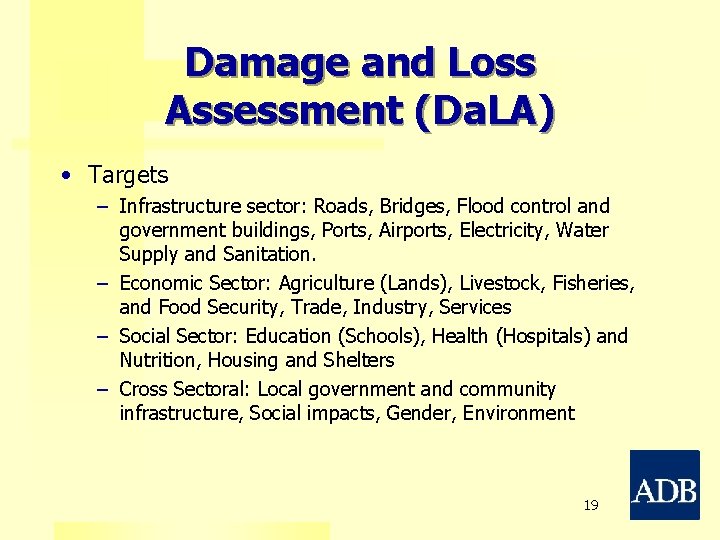 Damage and Loss Assessment (DaLA)

• Targets
– Infrastructure sector: Roads, Bridges, Flood control and government buildings, Ports, Airports, Electricity, Water Supply and Sanitation.
– Economic Sector: Agriculture (Lands), Livestock, Fisheries, and Food Security, Trade, Industry, Services
– Social Sector: Education (Schools), Health (Hospitals) and Nutrition, Housing and Shelters
– Cross Sectoral: Local government and community infrastructure, Social impacts, Gender, Environment

19

ADB